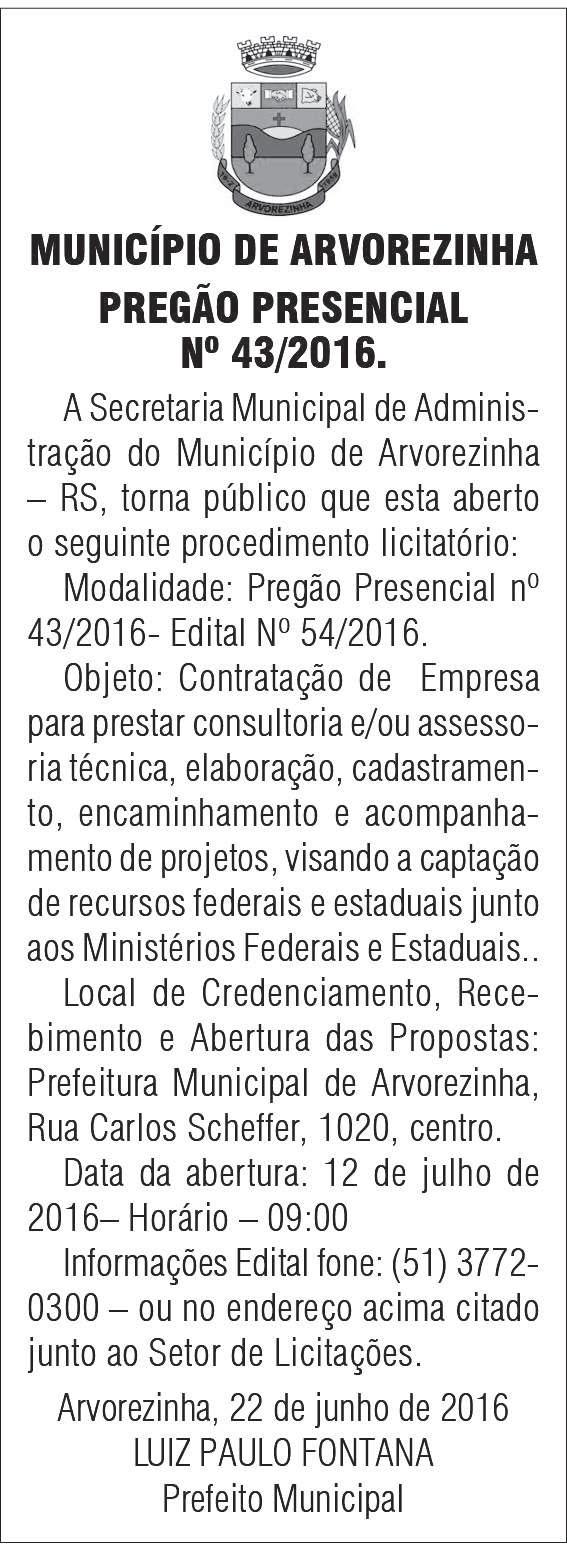 ARVOREZINHA

MUNICÍPIO DE ARVOREZINHA
PREGÃO PRESENCIAL
Nº 43/2016.

A Secretaria Municipal de Administração do Município de Arvorezinha – RS, torna público que esta aberto o seguinte procedimento licitatório:

Modalidade: Pregão Presencial nº 43/2016- Edital Nº 54/2016.

Objeto: Contratação de Empresa para prestar consultoria e/ou assessoria técnica, elaboração, cadastramento, encaminhamento e acompanhamento de projetos, visando a captação de recursos federais e estaduais junto aos Ministérios Federais e Estaduais..

Local de Credenciamento, Recebimento e Abertura das Propostas: Prefeitura Municipal de Arvorezinha, Rua Carlos Scheffer, 1020, centro.

Data da abertura: 12 de julho de 2016– Horário – 09:00

Informações Edital fone: (51) 3772-0300 – ou no endereço acima citado junto ao Setor de Licitações.

Arvorezinha, 22 de junho de 2016
LUIZ PAULO FONTANA
Prefeito Municipal